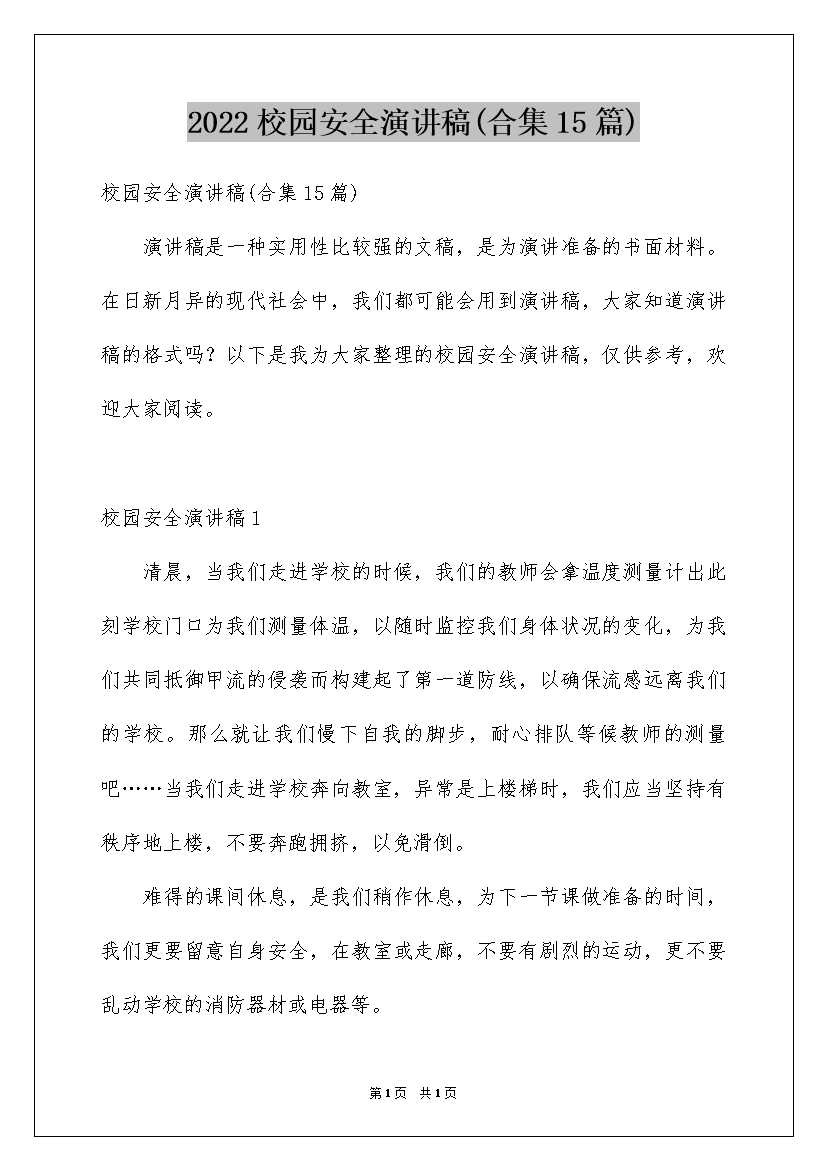 2022校园安全演讲稿(合集15篇)

校园安全演讲稿(合集15篇)

演讲稿是一种实用性比较强的文稿，是为演讲准备的书面材料。在日新月异的现代社会中，我们都可能会用到演讲稿，大家知道演讲稿的格式吗？以下是我为大家整理的校园安全演讲稿，仅供参考，欢迎大家阅读。

校园安全演讲稿1

清晨，当我们走进学校的时候，我们的教师会拿温度测量计出此刻学校门口为我们测量体温，以随时监控我们身体状况的变化，为我们共同抵御甲流的侵袭而构建起了第一道防线，以确保流感远离我们的学校。那么就让我们慢下自我的脚步，耐心排队等候教师的测量吧……当我们走进学校奔向教室，异常是上楼梯时，我们应当坚持有秩序地上楼，不要奔跑拥挤，以免滑倒。

难得的课间休息，是我们稍作休息，为下一节课做准备的时间，我们更要留意自身安全，在教室或走廊，不要有剧烈的运动，更不要乱动学校的消防器材或电器等。

第1页 共1页